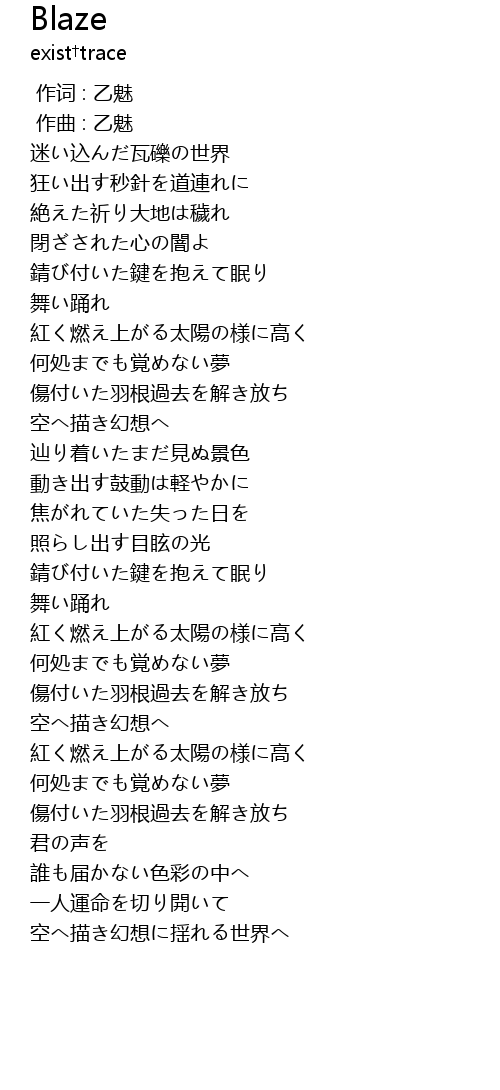 Blaze
exist†trace

作词 : 乙魅
作曲 : 乙魅
迷い込んだ瓦礫の世界
狂い出す秒針を道連れに
絶えた祈り大地は穢れ
閉ざされた心の闇よ
錆び付いた鍵を抱えて眠り
舞い踊れ
紅く燃え上がる太陽の様に高く
何処までも覚めない夢
傷付いた羽根過去を解き放ち
空へ描き幻想へ
辿り着いたまだ見ぬ景色
動き出す鼓動は軽やかに
焦がれていた失った日を
照らし出す目眩の光
錆び付いた鍵を抱えて眠り
舞い踊れ
紅く燃え上がる太陽の様に高く
何処までも覚めない夢
傷付いた羽根過去を解き放ち
空へ描き幻想へ
紅く燃え上がる太陽の様に高く
何処までも覚めない夢
傷付いた羽根過去を解き放ち
君の声を
誰も届かない色彩の中へ
一人運命を切り開いて
空へ描き幻想に揺れる世界へ